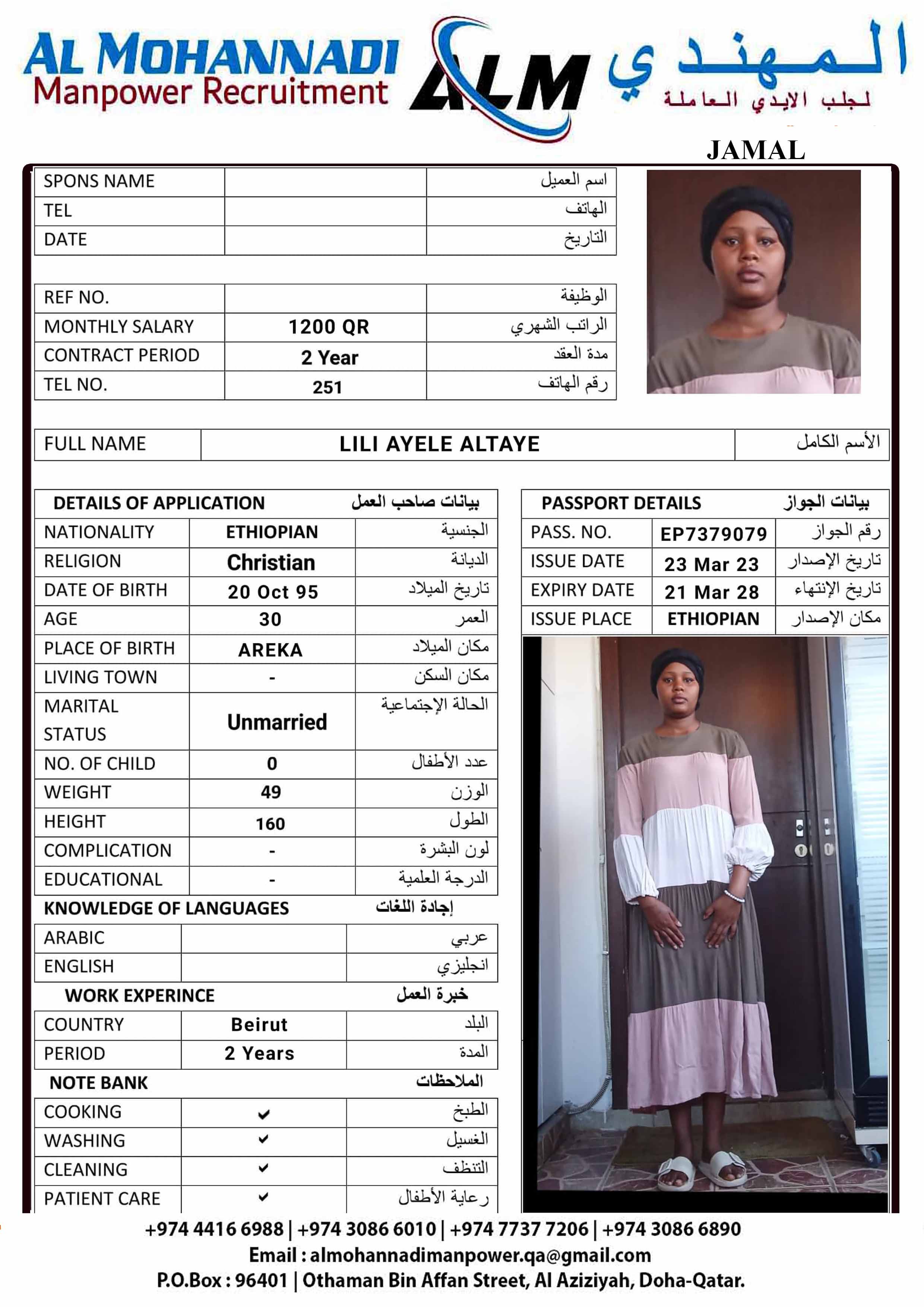 AL MOHANNADI
Manpower Recruitment
ALM
المهندي
لجلب الايدي العاملة

JAMAL

| SPONS NAME | | اسم العميل |
|---|---|---|
| TEL | | الهاتف |
| DATE | | التاريخ |

| REF NO. | | الوظيفة |
|---|---|---|
| MONTHLY SALARY | 1200 QR | الراتب الشهري |
| CONTRACT PERIOD | 2 Year | مدة العقد |
| TEL NO. | 251 | رقم الهاتف |

| FULL NAME | LILI AYELE ALTAYE | الأسم الكامل |
|---|---|---|

DETAILS OF APPLICATION بيانات صاحب العمل

| NATIONALITY | ETHIOPIAN | الجنسية |
|---|---|---|
| RELIGION | Christian | الديانة |
| DATE OF BIRTH | 20 Oct 95 | تاريخ الميلاد |
| AGE | 30 | العمر |
| PLACE OF BIRTH | AREKA | مكان الميلاد |
| LIVING TOWN | - | مكان السكن |
| MARITAL STATUS | Unmarried | الحالة الإجتماعية |
| NO. OF CHILD | 0 | عدد الأطفال |
| WEIGHT | 49 | الوزن |
| HEIGHT | 160 | الطول |
| COMPLICATION | - | لون البشرة |
| EDUCATIONAL | - | الدرجة العلمية |

KNOWLEDGE OF LANGUAGES إجادة اللغات

| ARABIC | | عربي |
|---|---|---|
| ENGLISH | | انجليزي |

WORK EXPERINCE خبرة العمل

| COUNTRY | Beirut | البلد |
|---|---|---|
| PERIOD | 2 Years | المدة |

NOTE BANK الملاحظات

| COOKING | ✔ | الطبخ |
|---|---|---|
| WASHING | ✔ | الغسيل |
| CLEANING | ✔ | التنظف |
| PATIENT CARE | ✔ | رعاية الأطفال |

PASSPORT DETAILS بيانات الجواز

| PASS. NO. | EP7379079 | رقم الجواز |
|---|---|---|
| ISSUE DATE | 23 Mar 23 | تاريخ الإصدار |
| EXPIRY DATE | 21 Mar 28 | تاريخ الإنتهاء |
| ISSUE PLACE | ETHIOPIAN | مكان الإصدار |

+974 4416 6988 | +974 3086 6010 | +974 7737 7206 | +974 3086 6890
Email : almohannadimanpower.qa@gmail.com
P.O.Box : 96401 | Othaman Bin Affan Street, Al Aziziyah, Doha-Qatar.